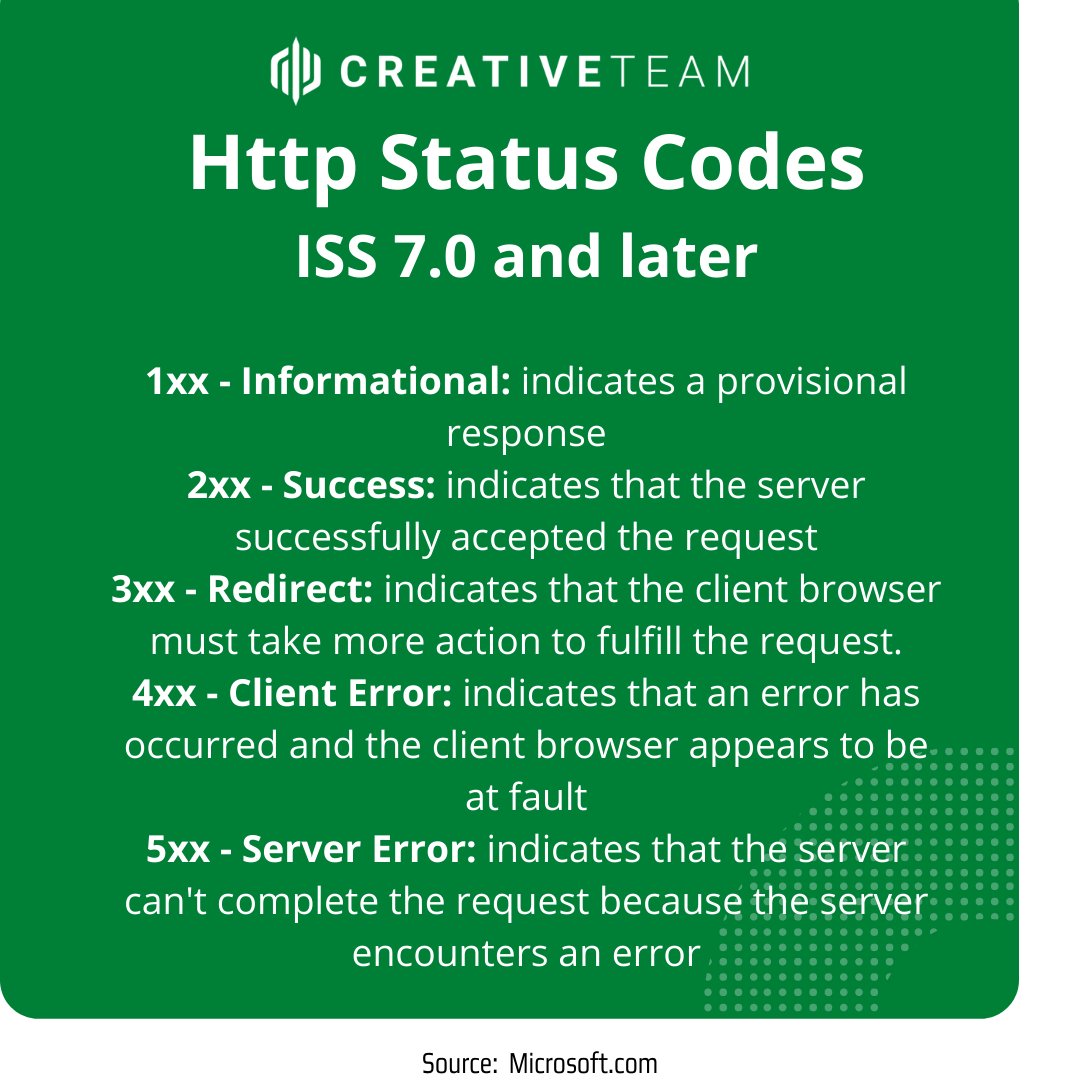 CREATIVETEAM

Http Status Codes
ISS 7.0 and later

1xx - Informational: indicates a provisional response
2xx - Success: indicates that the server successfully accepted the request
3xx - Redirect: indicates that the client browser must take more action to fulfill the request.
4xx - Client Error: indicates that an error has occurred and the client browser appears to be at fault
5xx - Server Error: indicates that the server can't complete the request because the server encounters an error

Source: Microsoft.com